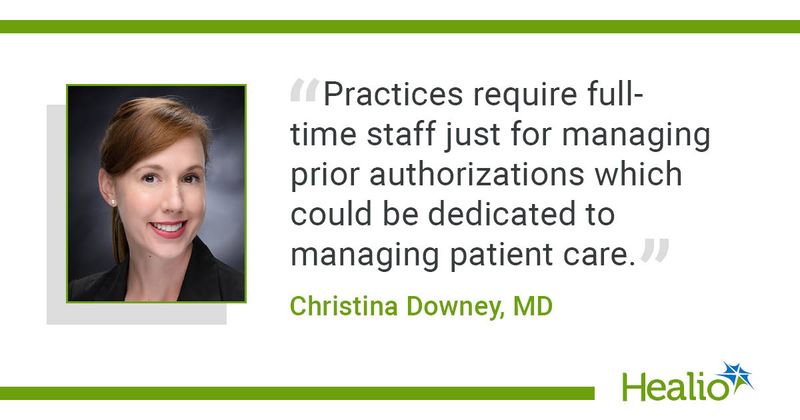 “Practices require full-time staff just for managing prior authorizations which could be dedicated to managing patient care.”

Christina Downey, MD

Healio